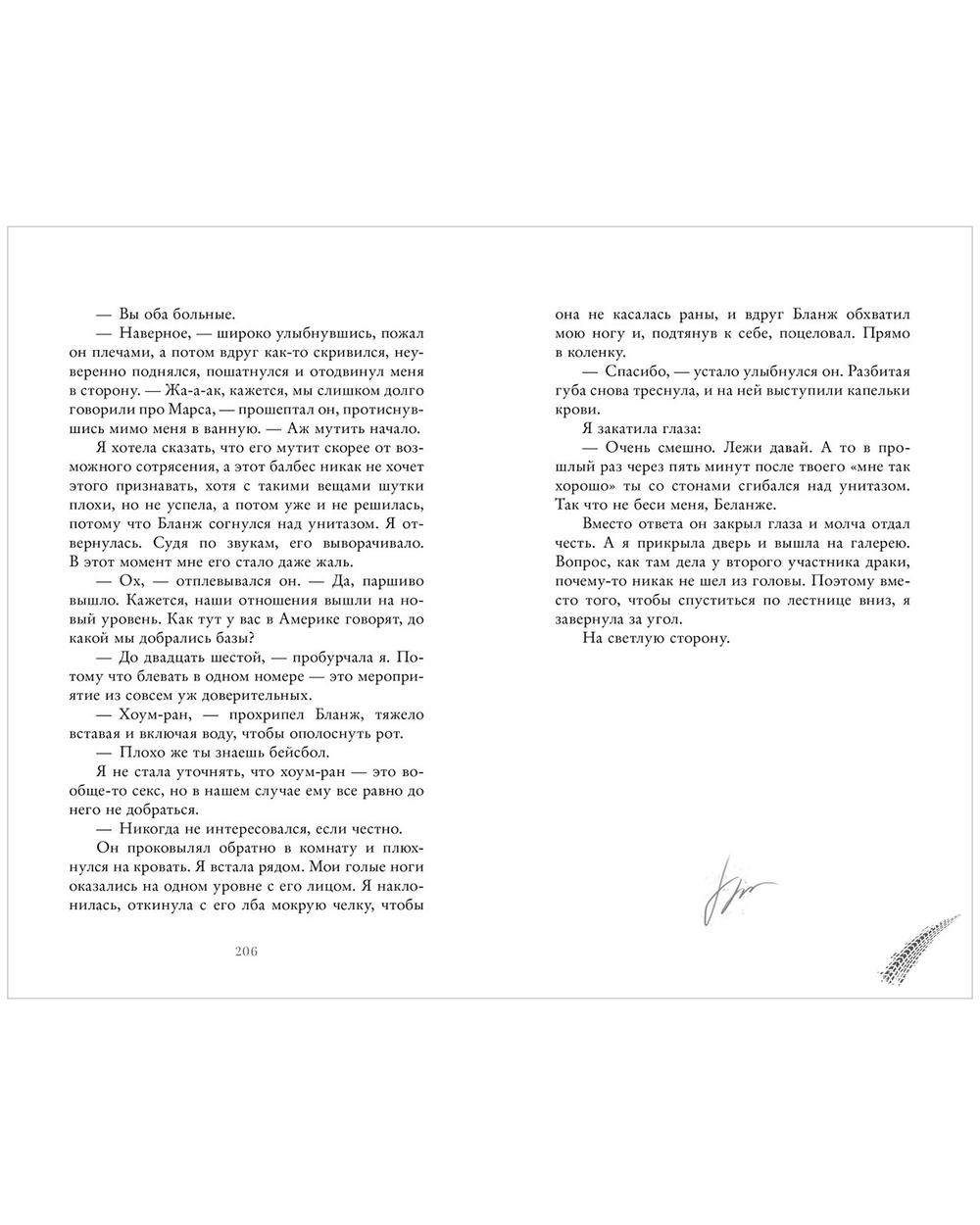 — Вы оба больные.

— Наверное, — широко улыбнувшись, пожал он плечами, а потом вдруг как-то скривился, неуверенно поднялся, пошатнулся и отодвинул меня в сторону. — Жа-а-ак, кажется, мы слишком долго говорили про Марса, — прошептал он, протиснувшись мимо меня в ванную. — Аж мутить начало.

Я хотела сказать, что его мутит скорее от возможного сотрясения, а этот балбес никак не хочет этого признавать, хотя с такими вещами шутки плохи, но не успела, а потом уже и не решилась, потому что Бланж согнулся над унитазом. Я отвернулась. Судя по звукам, его выворачивало. В этот момент мне его стало даже жаль.

— Ох, — отплевывался он. — Да, паршиво вышло. Кажется, наши отношения вышли на новый уровень. Как тут у вас в Америке говорят, до какой мы добрались базы?

— До двадцать шестой, — пробурчала я. Потому что блевать в одном номере — это мероприятие из совсем уж доверительных.

— Хоум-ран, — прохрипел Бланж, тяжело вставая и включая воду, чтобы ополоснуть рот.

— Плохо же ты знаешь бейсбол.

Я не стала уточнять, что хоум-ран — это вообще-то секс, но в нашем случае ему все равно до него не добраться.

— Никогда не интересовался, если честно.

Он проковылял обратно в комнату и плюхнулся на кровать. Я встала рядом. Мои голые ноги оказались на одном уровне с его лицом. Я наклонилась, откинула с его лба мокрую челку, чтобы

206

она не касалась раны, и вдруг Бланж обхватил мою ногу и, подтянув к себе, поцеловал. Прямо в коленку.

— Спасибо, — устало улыбнулся он. Разбитая губа снова треснула, и на ней выступили капельки крови.

Я закатила глаза:

— Очень смешно. Лежи давай. А то в прошлый раз через пять минут после твоего «мне так хорошо» ты со стонами сгибался над унитазом. Так что не беси меня, Беланже.

Вместо ответа он закрыл глаза и молча отдал честь. А я прикрыла дверь и вышла на галерею. Вопрос, как там дела у второго участника драки, почему-то никак не шел из головы. Поэтому вместо того, чтобы спуститься по лестнице вниз, я завернула за угол.

На светлую сторону.